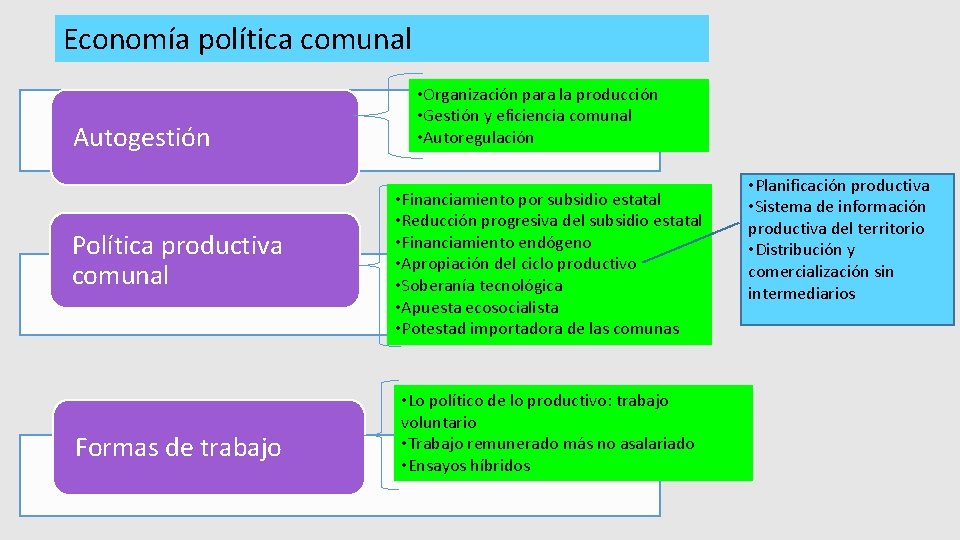 Economía política comunal

Autogestión

•Organización para la producción
•Gestión y eficiencia comunal
•Autoregulación

Política productiva comunal

•Financiamiento por subsidio estatal
•Reducción progresiva del subsidio estatal
•Financiamiento endógeno
•Apropiación del ciclo productivo
•Soberanía tecnológica
•Apuesta ecosocialista
•Potestad importadora de las comunas

•Planificación productiva
•Sistema de información productiva del territorio
•Distribución y comercialización sin intermediarios

Formas de trabajo

•Lo político de lo productivo: trabajo voluntario
•Trabajo remunerado más no asalariado
•Ensayos híbridos